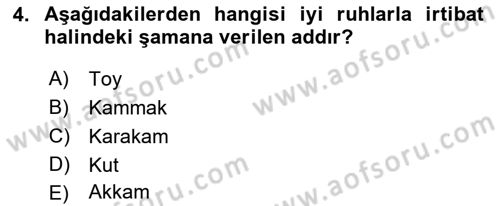 4. Aşağıdakilerden hangisi iyi ruhlarla irtibat halindeki şamana verilen addır?

A) Toy
B) Kammak
C) Karakam
D) Kut
E) Akkam

www.aofsoru.com
www.aofsoru.com
www.aofsoru.com
www.aofsoru.com